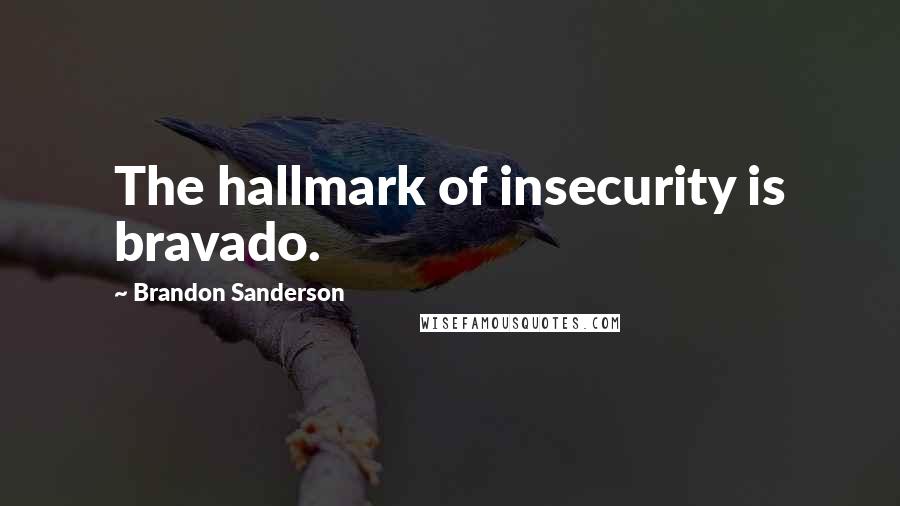 The hallmark of insecurity is bravado.

~ Brandon Sanderson

WISEFAMOUSQUOTES.COM